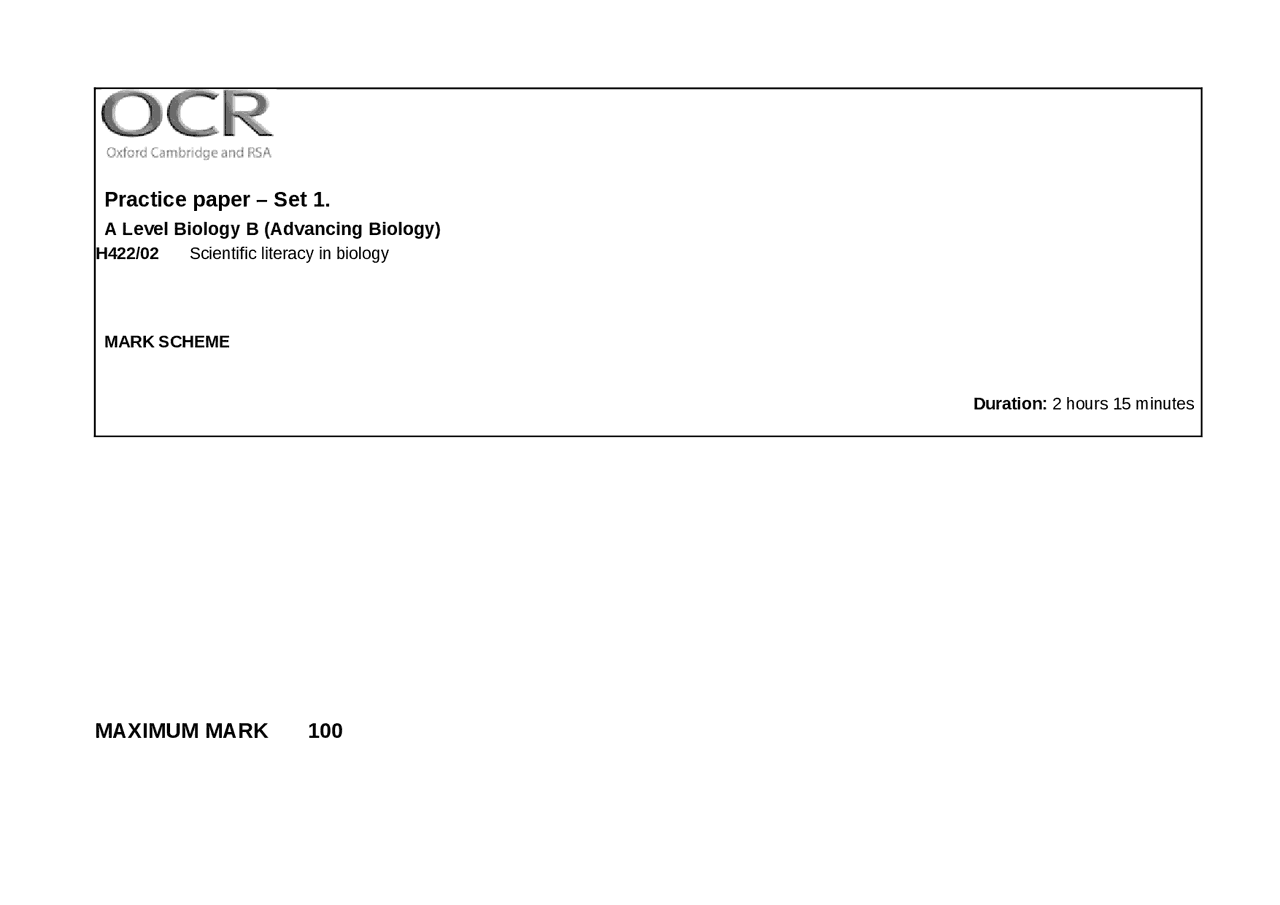 OCR
Oxford Cambridge and RSA

Practice paper – Set 1.

A Level Biology B (Advancing Biology)

H422/02 Scientific literacy in biology

MARK SCHEME

Duration: 2 hours 15 minutes

MAXIMUM MARK 100